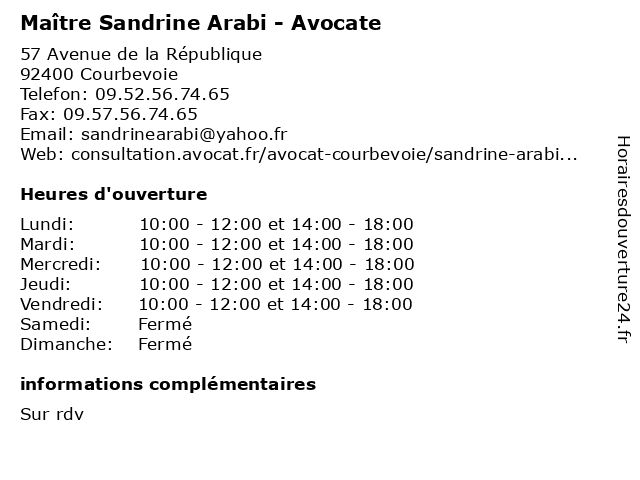 Maître Sandrine Arabi - Avocate

57 Avenue de la République
92400 Courbevoie
Telefon: 09.52.56.74.65
Fax: 09.57.56.74.65
Email: sandrinearabi@yahoo.fr
Web: consultation.avocat.fr/avocat-courbevoie/sandrine-arabi...

Heures d'ouverture

| | |
|---|---|
| Lundi: | 10:00 - 12:00 et 14:00 - 18:00 |
| Mardi: | 10:00 - 12:00 et 14:00 - 18:00 |
| Mercredi: | 10:00 - 12:00 et 14:00 - 18:00 |
| Jeudi: | 10:00 - 12:00 et 14:00 - 18:00 |
| Vendredi: | 10:00 - 12:00 et 14:00 - 18:00 |
| Samedi: | Fermé |
| Dimanche: | Fermé |

informations complémentaires

Sur rdv

Horairesdouverture24.fr